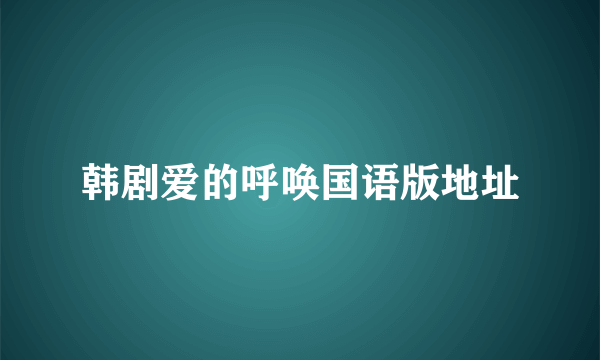 韩剧爱的呼唤国语版地址